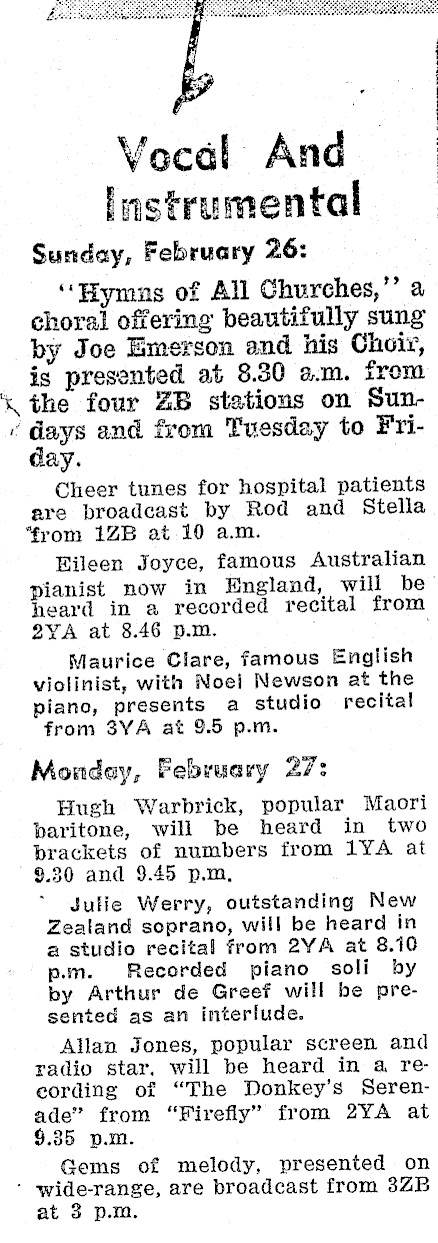 Vocal And Instrumental

Sunday, February 26:

"Hymns of All Churches," a choral offering beautifully sung by Joe Emerson and his Choir, is presented at 8.30 a.m. from the four ZB stations on Sundays and from Tuesday to Friday.

Cheer tunes for hospital patients are broadcast by Rod and Stella from 1ZB at 10 a.m.

Eileen Joyce, famous Australian pianist now in England, will be heard in a recorded recital from 2YA at 8.46 p.m.

Maurice Clare, famous English violinist, with Noel Newson at the piano, presents a studio recital from 3YA at 9.5 p.m.

Monday, February 27:

Hugh Warbrick, popular Maori baritone, will be heard in two brackets of numbers from 1YA at 9.30 and 9.45 p.m.

Julie Werry, outstanding New Zealand soprano, will be heard in a studio recital from 2YA at 8.10 p.m. Recorded piano soli by by Arthur de Greef will be presented as an interlude.

Allan Jones, popular screen and radio star, will be heard in a recording of "The Donkey's Serenade" from "Firefly" from 2YA at 9.35 p.m.

Gems of melody, presented on wide-range, are broadcast from 3ZB at 3 p.m.